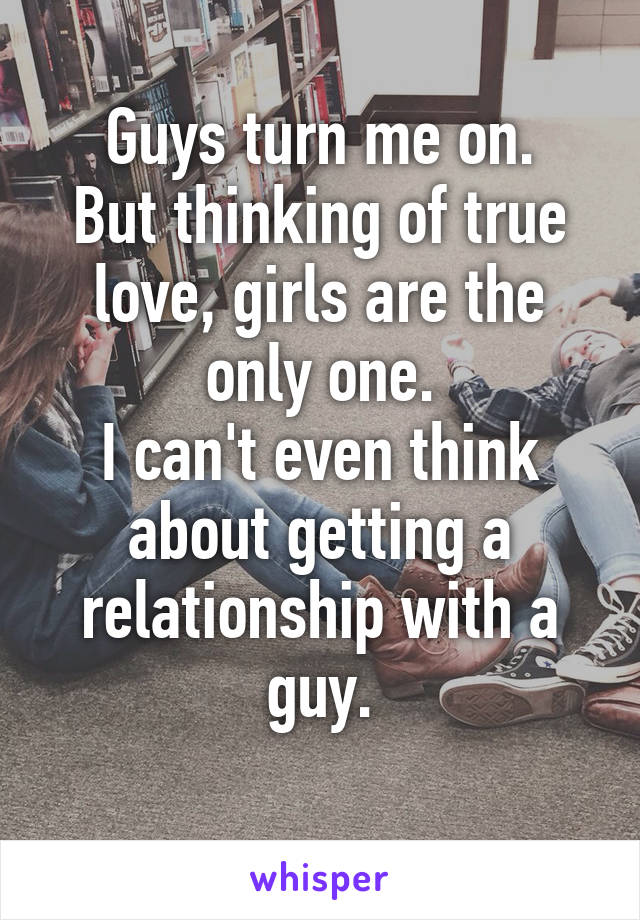 Guys turn me on. But thinking of true love, girls are the only one.
I can't even think about getting a relationship with a guy.

whisper